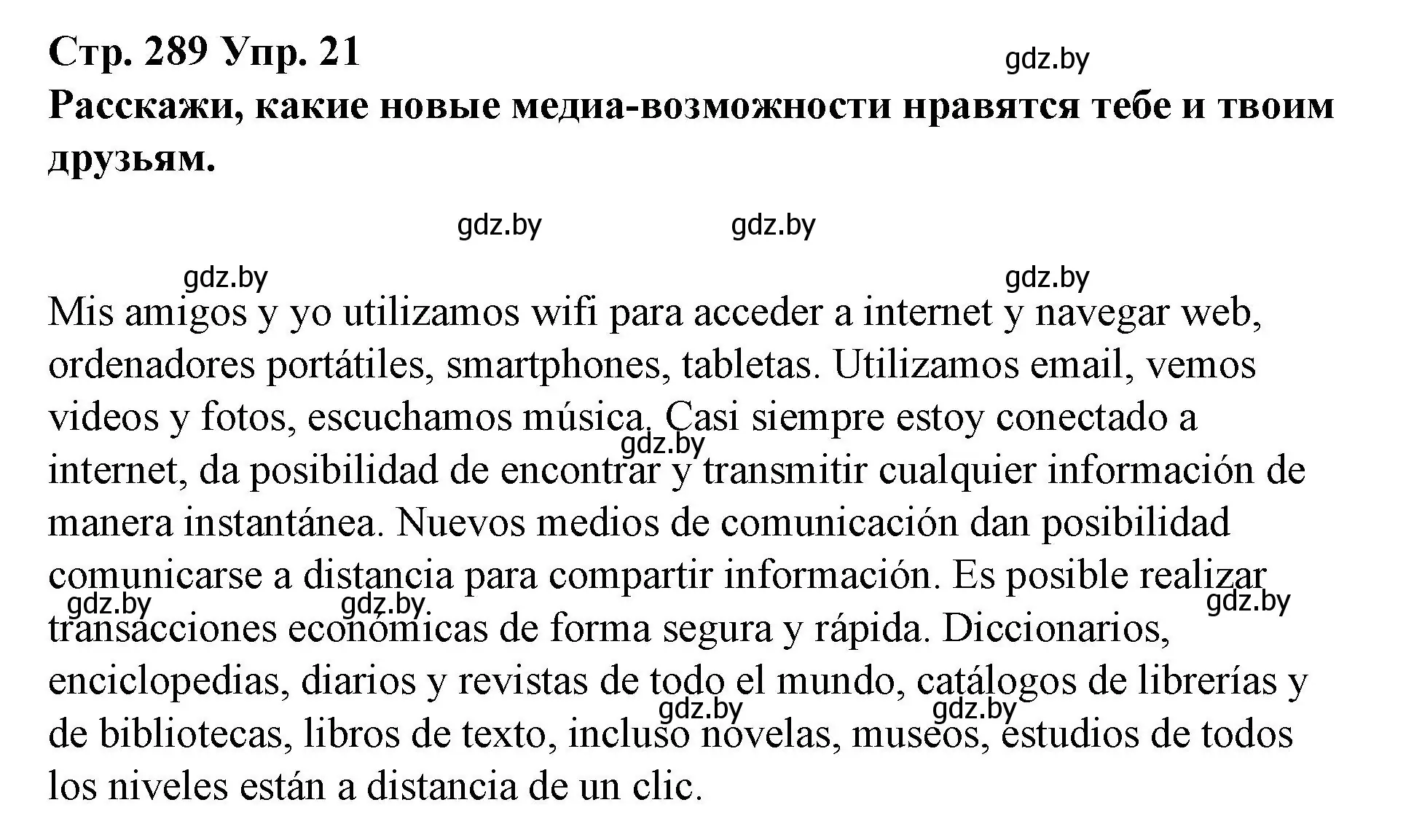 Стр. 289 Упр. 21

gdz.by

Расскажи, какие новые медиа-возможности нравятся тебе и твоим друзьям.

gdz.by gdz.by

gdz.by gdz.by

Mis amigos y yo utilizamos wifi para acceder a internet y navegar web, ordenadores portátiles, smartphones, tabletas. Utilizamos email, vemos videos y fotos, escuchamos música. Casi siempre estoy conectado a internet, da posibilidad de encontrar y transmitir cualquier información de manera instantánea. Nuevos medios de comunicación dan posibilidad comunicarse a distancia para compartir información. Es posible realizar transacciones económicas de forma segura y rápida. Diccionarios, enciclopedias, diarios y revistas de todo el mundo, catálogos de librerías y de bibliotecas, libros de texto, incluso novelas, museos, estudios de todos los niveles están a distancia de un clic.

gdz.by gdz.by gdz.by gdz.by gdz.by gdz.by